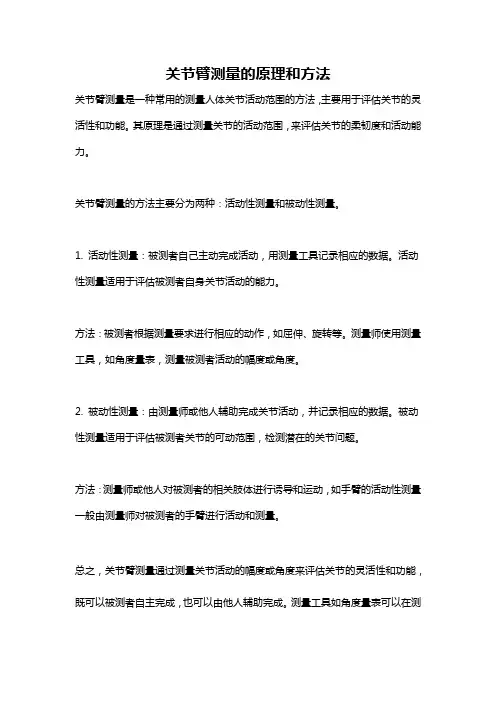 关节臂测量的原理和方法

关节臂测量是一种常用的测量人体关节活动范围的方法，主要用于评估关节的灵活性和功能。其原理是通过测量关节的活动范围，来评估关节的柔韧度和活动能力。

关节臂测量的方法主要分为两种：活动性测量和被动性测量。

1. 活动性测量：被测者自己主动完成活动，用测量工具记录相应的数据。活动性测量适用于评估被测者自身关节活动的能力。

方法：被测者根据测量要求进行相应的动作，如屈伸、旋转等。测量师使用测量工具，如角度量表，测量被测者活动的幅度或角度。

2. 被动性测量：由测量师或他人辅助完成关节活动，并记录相应的数据。被动性测量适用于评估被测者关节的可动范围，检测潜在的关节问题。

方法：测量师或他人对被测者的相关肢体进行诱导和运动，如手臂的活动性测量一般由测量师对被测者的手臂进行活动和测量。

总之，关节臂测量通过测量关节活动的幅度或角度来评估关节的灵活性和功能，既可以被测者自主完成，也可以由他人辅助完成。测量工具如角度量表可以在测